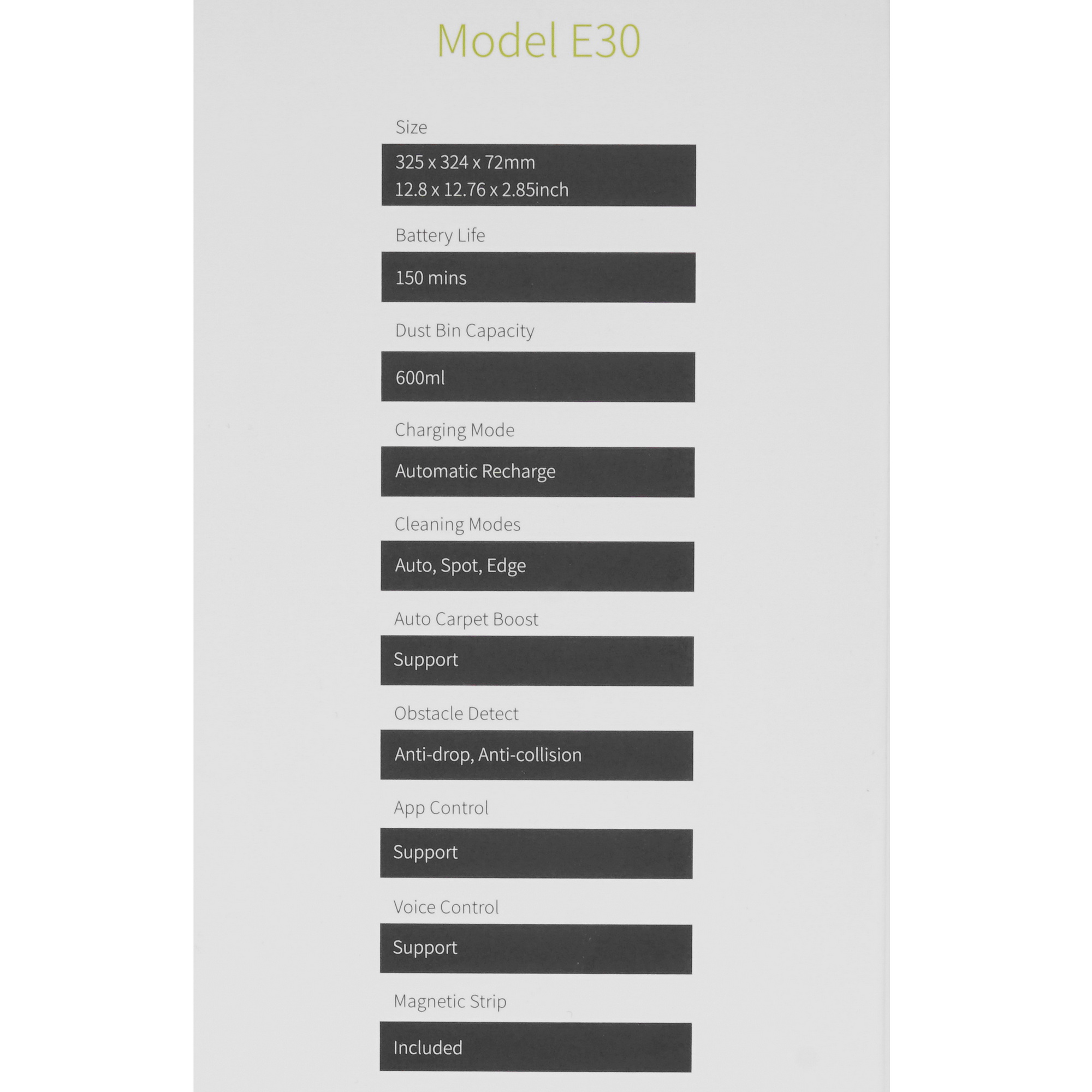 Model E30

Size

325 x 324 x 72mm
12.8 x 12.76 x 2.85inch

Battery Life

150 mins

Dust Bin Capacity

600ml

Charging Mode

Automatic Recharge

Cleaning Modes

Auto, Spot, Edge

Auto Carpet Boost

Support

Obstacle Detect

Anti-drop, Anti-collision

App Control

Support

Voice Control

Support

Magnetic Strip

Included